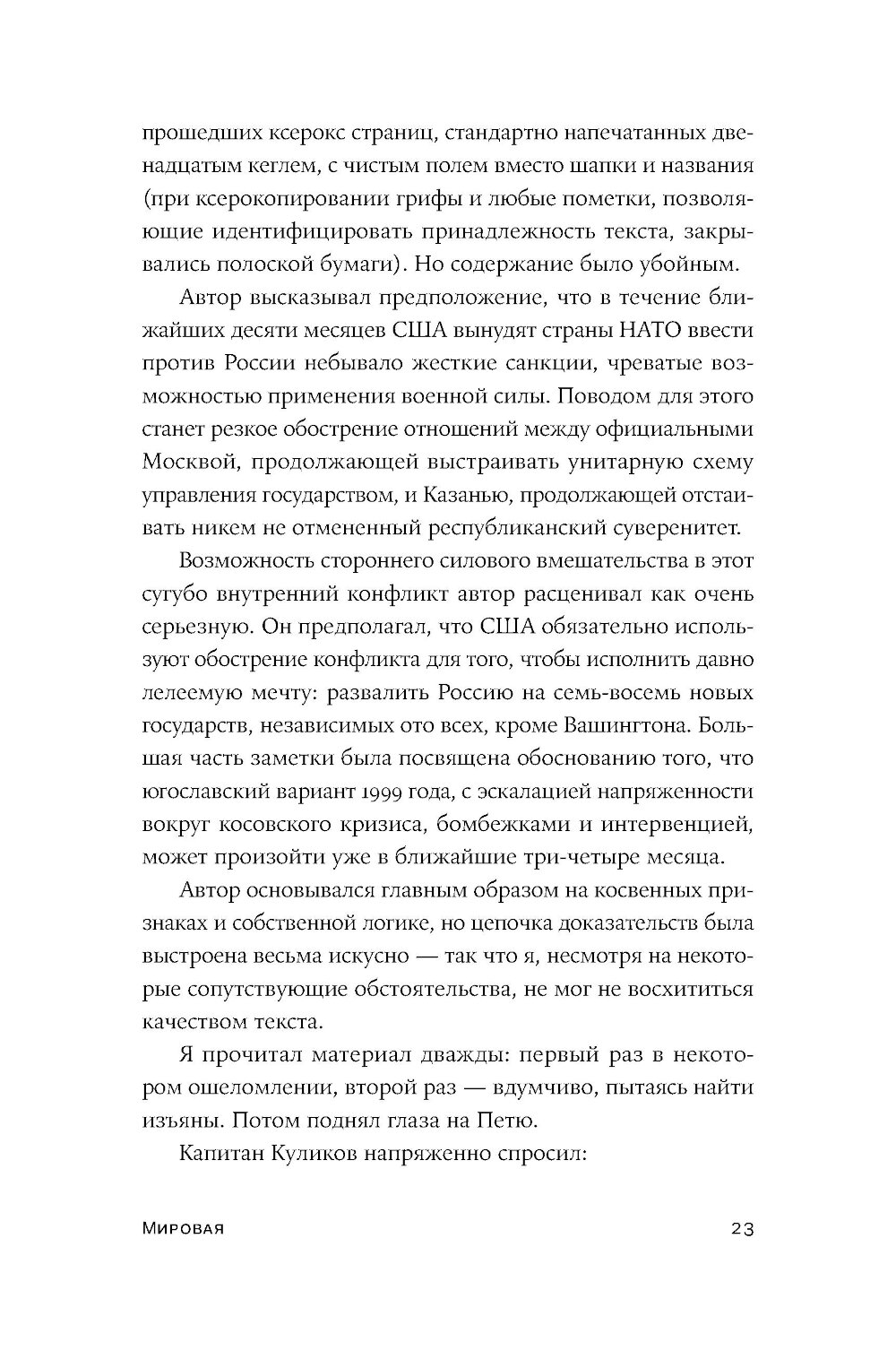 прошедших ксерокс страниц, стандартно напечатанных двенадцатым кеглем, с чистым полем вместо шапки и названия (при ксерокопировании грифы и любые пометки, позволяющие идентифицировать принадлежность текста, закрывались полоской бумаги). Но содержание было убойным.

Автор высказывал предположение, что в течение ближайших десяти месяцев США вынудят страны НАТО ввести против России небывало жесткие санкции, чреватые возможностью применения военной силы. Поводом для этого станет резкое обострение отношений между официальными Москвой, продолжающей выстраивать унитарную схему управления государством, и Казанью, продолжающей отстаивать никем не отмененный республиканский суверенитет.

Возможность стороннего силового вмешательства в этот сугубо внутренний конфликт автор расценивал как очень серьезную. Он предполагал, что США обязательно используют обострение конфликта для того, чтобы исполнить давно лелеемую мечту: развалить Россию на семь-восемь новых государств, независимых ото всех, кроме Вашингтона. Большая часть заметки была посвящена обоснованию того, что югославский вариант 1999 года, с эскалацией напряженности вокруг косовского кризиса, бомбежками и интервенцией, может произойти уже в ближайшие три-четыре месяца.

Автор основывался главным образом на косвенных признаках и собственной логике, но цепочка доказательств была выстроена весьма искусно — так что я, несмотря на некоторые сопутствующие обстоятельства, не мог не восхититься качеством текста.

Я прочитал материал дважды: первый раз в некотором ошеломлении, второй раз — вдумчиво, пытаясь найти изъяны. Потом поднял глаза на Петю.

Капитан Куликов напряженно спросил:

Мировая 23